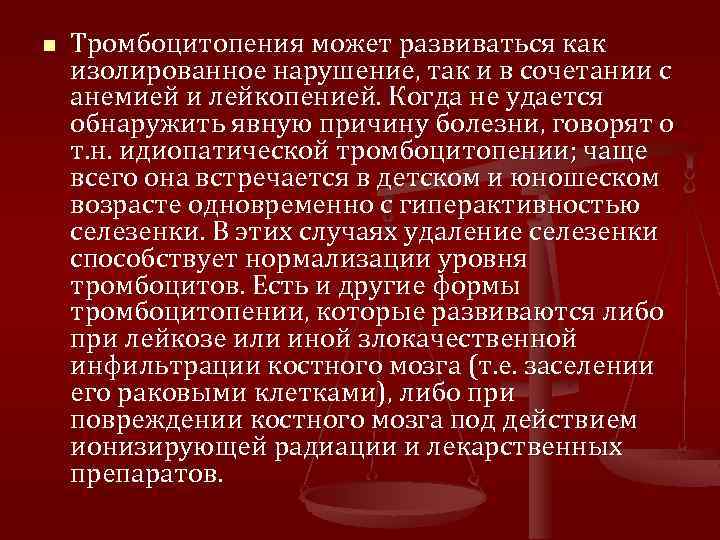 Тромбоцитопения может развиваться как изолированное нарушение, так и в сочетании с анемией и лейкопенией. Когда не удается обнаружить явную причину болезни, говорят о т.н. идиопатической тромбоцитопении; чаще всего она встречается в детском и юношеском возрасте одновременно с гиперактивностью селезенки. В этих случаях удаление селезенки способствует нормализации уровня тромбоцитов. Есть и другие формы тромбоцитопении, которые развиваются либо при лейкозе или иной злокачественной инфильтрации костного мозга (т.е. заселении его раковыми клетками), либо при повреждении костного мозга под действием ионизирующей радиации и лекарственных препаратов.